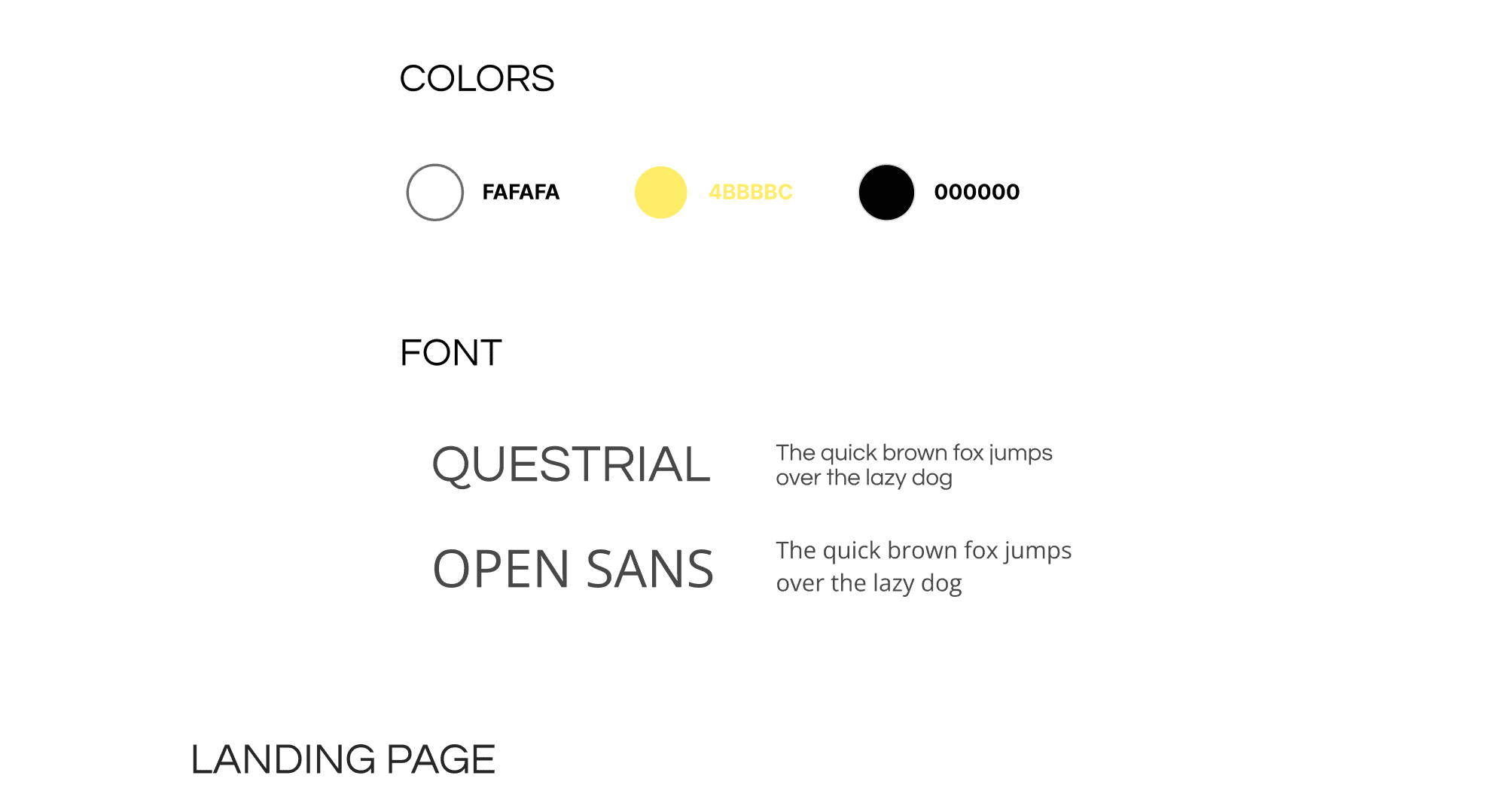 COLORS

FAFAFA

4BBBBC

000000

FONT

QUESTRIAL

The quick brown fox jumps over the lazy dog

OPEN SANS

The quick brown fox jumps over the lazy dog

LANDING PAGE